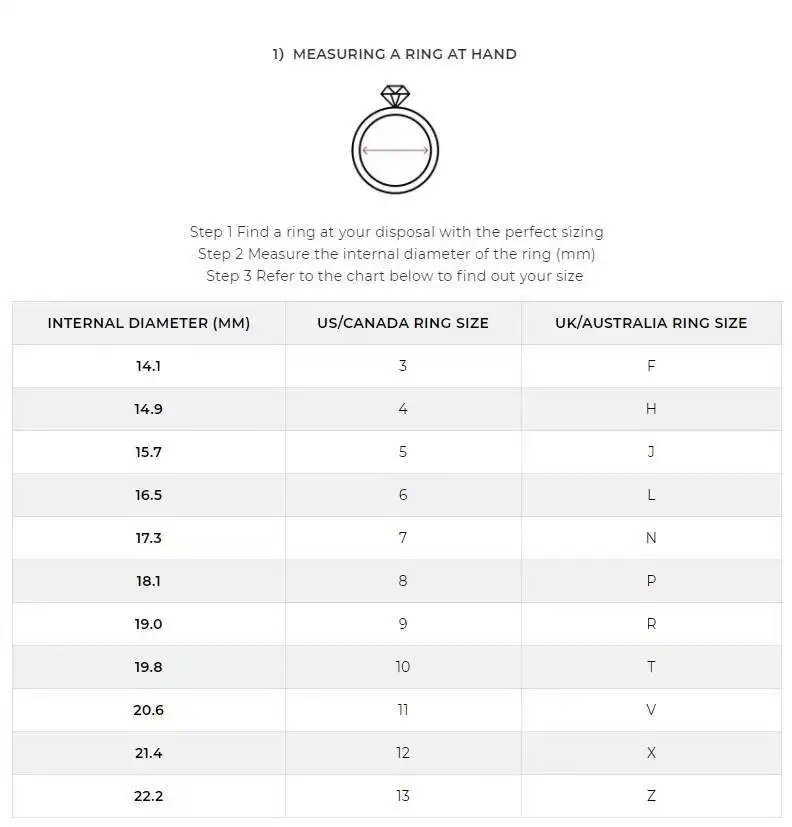 1) MEASURING A RING AT HAND

Step 1 Find a ring at your disposal with the perfect sizing
Step 2 Measure the internal diameter of the ring (mm)
Step 3 Refer to the chart below to find out your size

| INTERNAL DIAMETER (MM) | US/CANADA RING SIZE | UK/AUSTRALIA RING SIZE |
|---|---|---|
| 14.1 | 3 | F |
| 14.9 | 4 | H |
| 15.7 | 5 | J |
| 16.5 | 6 | L |
| 17.3 | 7 | N |
| 18.1 | 8 | P |
| 19.0 | 9 | R |
| 19.8 | 10 | T |
| 20.6 | 11 | V |
| 21.4 | 12 | X |
| 22.2 | 13 | Z |